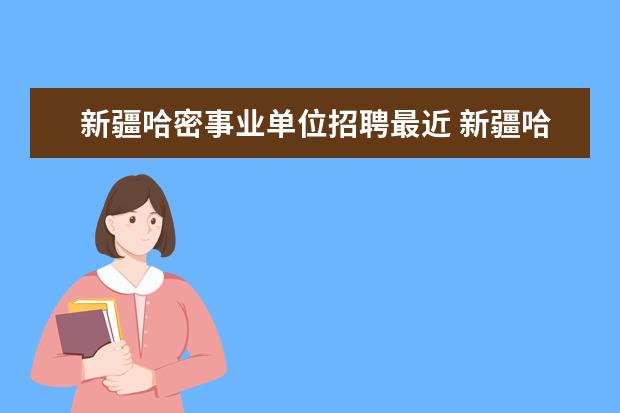 新疆哈密事业单位招聘最近 新疆哈